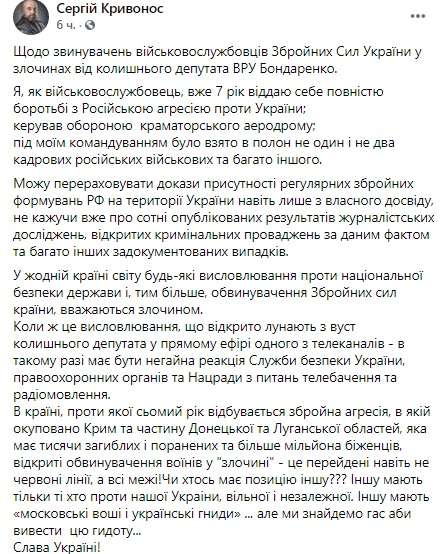 Сергій Кривонос
6 ч. · 

Щодо звинувачень військовослужбовців Збройних Сил України у злочинах від колишнього депутата ВРУ Бондаренко.

Я, як військовослужбовець, вже 7 рік віддаю себе повністю боротьбі з Російською агресією проти України;
керував обороною краматорського аеродрому;
під моїм командуванням було взято в полон не один і не два кадрових російських військових та багато іншого.

Можу перераховувати докази присутності регулярних збройних формувань РФ на території України навіть лише з власного досвіду, не кажучи вже про сотні опублікованих результатів журналістських досліджень, відкритих кримінальних проваджень за даним фактом та багато інших задокументованих випадків.

У жодній країні світу будь-які висловлювання проти національної безпеки держави і, тим більше, обвинувачення Збройних сил країни, вважаються злочином.
Коли ж це висловлювання, що відкрито лунають з вуст колишнього депутата у прямому ефірі одного з телеканалів - в такому разі має бути негайна реакція Служби безпеки України, правоохоронних органів та Нацради з питань телебачення та радіомовлення.
В країні, проти якої сьомий рік відбувається збройна агресія, в якій окуповано Крим та частину Донецької та Луганської областей, яка має тисячи загиблих і поранених та більше мільйона біженців, відкриті обвинувачення воїнів у "злочині" - це перейдені навіть не червоні лінії, а всі межі!Чи хтось має позицію іншу??? Іншу мають тільки ті хто проти нашої України, вільної і незалежної. Іншу мають «московські воші і українські гниди» ... але ми знайдемо гас аби вивести цю гидоту...
Слава Україні!